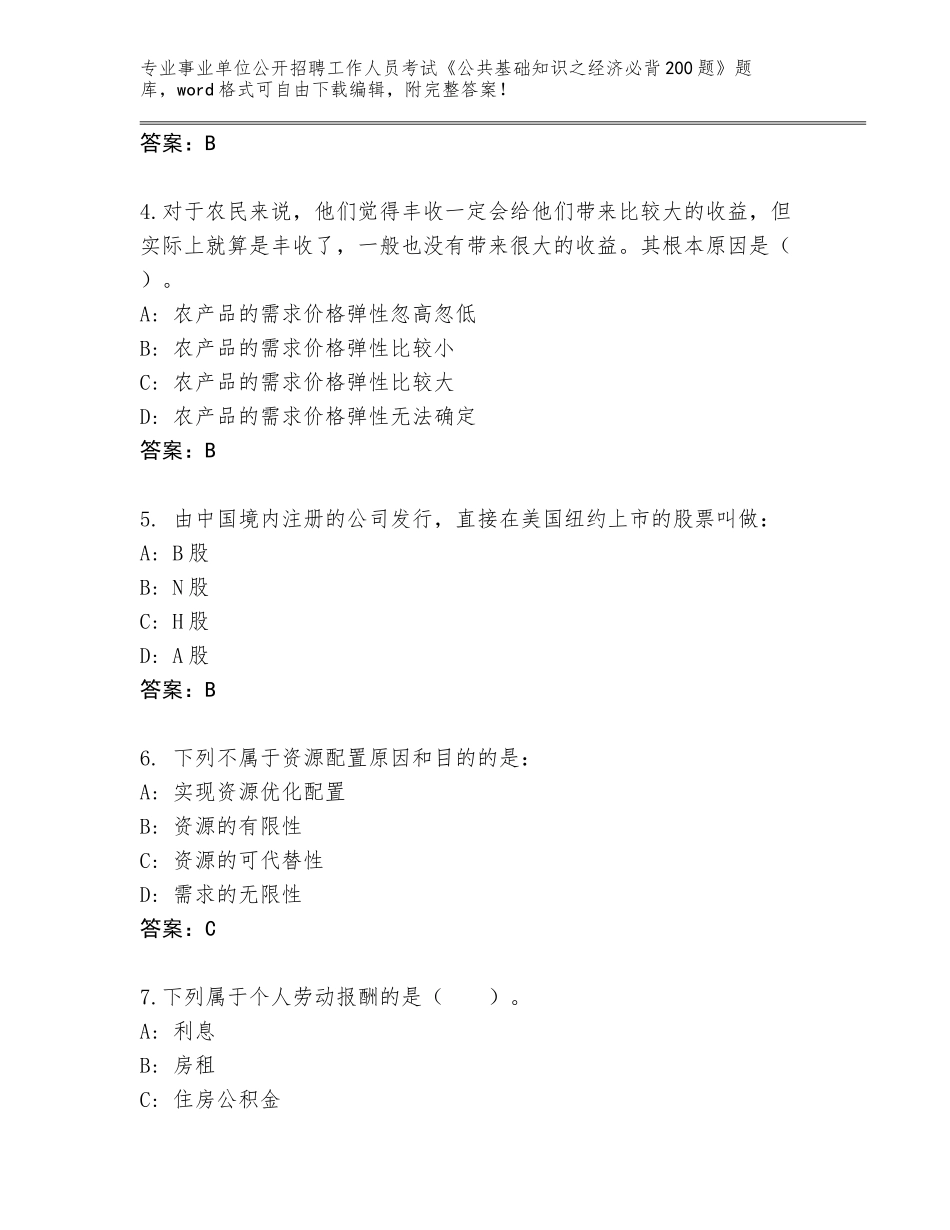 专业事业单位公开招聘工作人员考试《公共基础知识之经济必背200题》题库，word格式可自由下载编辑，附完整答案！

答案：B

4.对于农民来说，他们觉得丰收一定会给他们带来比较大的收益，但实际上就算是丰收了，一般也没有带来很大的收益。其根本原因是（ ）。
A：农产品的需求价格弹性忽高忽低
B：农产品的需求价格弹性比较小
C：农产品的需求价格弹性比较大
D：农产品的需求价格弹性无法确定
答案：B

5. 由中国境内注册的公司发行，直接在美国纽约上市的股票叫做：
A：B股
B：N股
C：H股
D：A股
答案：B

6. 下列不属于资源配置原因和目的的是：
A：实现资源优化配置
B：资源的有限性
C：资源的可代替性
D：需求的无限性
答案：C

7.下列属于个人劳动报酬的是（ ）。
A：利息
B：房租
C：住房公积金